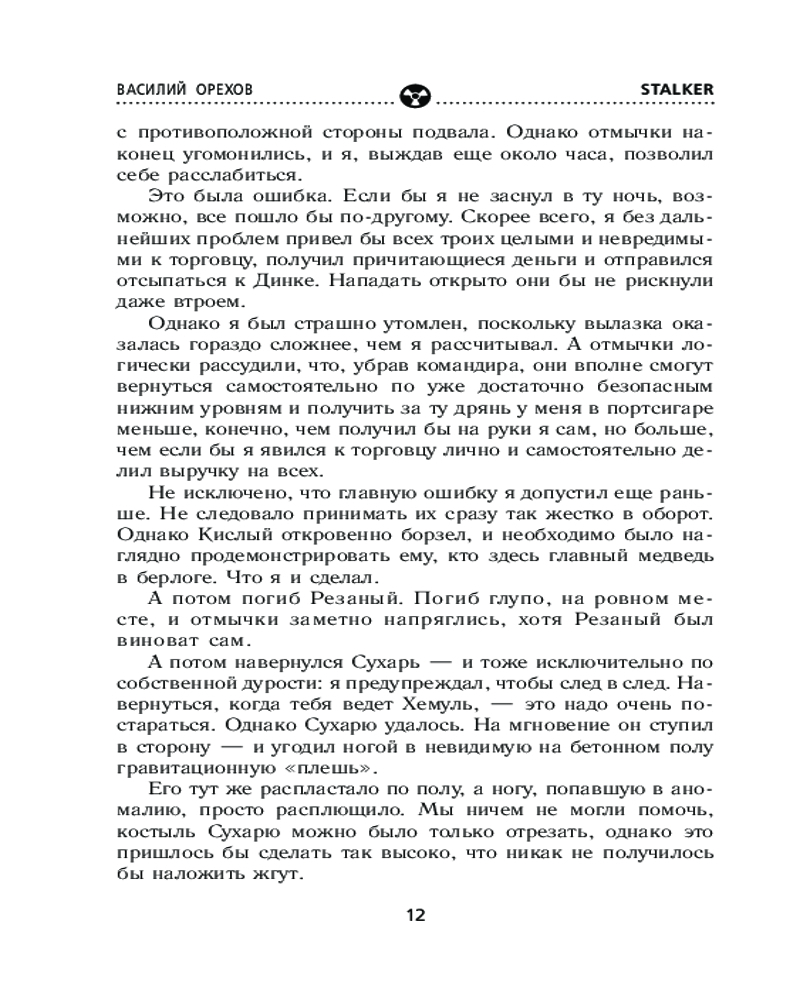 ВАСИЛИЙ ОРЕХОВ STALKER

с противоположной стороны подвала. Однако отмычки наконец угомонились, и я, выждав еще около часа, позволил себе расслабиться.

Это была ошибка. Если бы я не заснул в ту ночь, возможно, все пошло бы по-другому. Скорее всего, я без дальнейших проблем привел бы всех троих целыми и невредимыми к торговцу, получил причитающиеся деньги и отправился отсыпаться к Динке. Нападать открыто они бы не рискнули даже втроем.

Однако я был страшно утомлен, поскольку вылазка оказалась гораздо сложнее, чем я рассчитывал. А отмычки логически рассудили, что, убрав командира, они вполне смогут вернуться самостоятельно по уже достаточно безопасным нижним уровням и получить за ту дрянь у меня в портсигаре меньше, конечно, чем получил бы на руки я сам, но больше, чем если бы я явился к торговцу лично и самостоятельно делил выручку на всех.

Не исключено, что главную ошибку я допустил еще раньше. Не следовало принимать их сразу так жестко в оборот. Однако Кислый откровенно борзел, и необходимо было наглядно продемонстрировать ему, кто здесь главный медведь в берлоге. Что я и сделал.

А потом погиб Резаный. Погиб глупо, на ровном месте, и отмычки заметно напряглись, хотя Резаный был виноват сам.

А потом навернулся Сухарь — и тоже исключительно по собственной дурости: я предупреждал, чтобы след в след. Навернуться, когда тебя ведет Хемуль, — это надо очень постараться. Однако Сухарю удалось. На мгновение он ступил в сторону — и угодил ногой в невидимую на бетонном полу гравитационную «плешь».

Его тут же распластало по полу, а ногу, попавшую в аномалию, просто расплющило. Мы ничем не могли помочь, костыль Сухарю можно было только отрезать, однако это пришлось бы сделать так высоко, что никак не получилось бы наложить жгут.

12